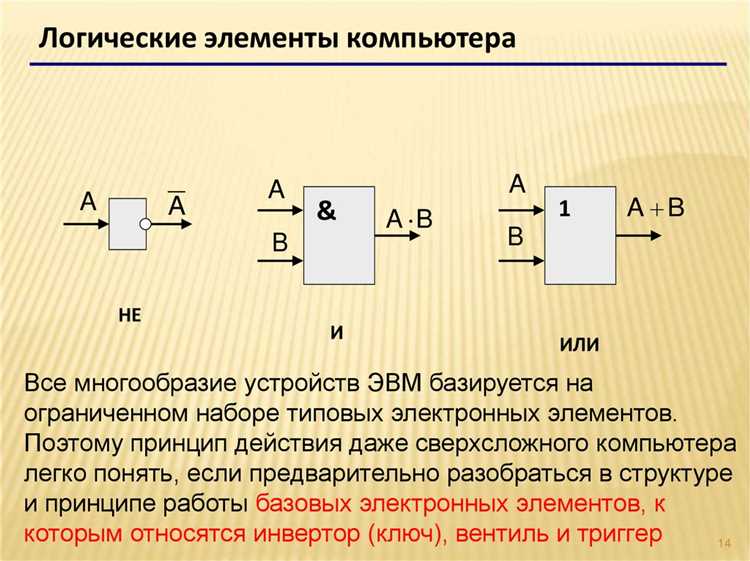 Логические элементы компьютера

A $\overline{A}$

НЕ

A
B
&
$A \cdot B$

И

A
B
1
$A + B$

ИЛИ

Все многообразие устройств ЭВМ базируется на ограниченном наборе типовых электронных элементов. Поэтому принцип действия даже сверхсложного компьютера легко понять, если предварительно разобраться в структуре и принципе работы базовых электронных элементов, к которым относятся инвертор (ключ), вентиль и триггер

14